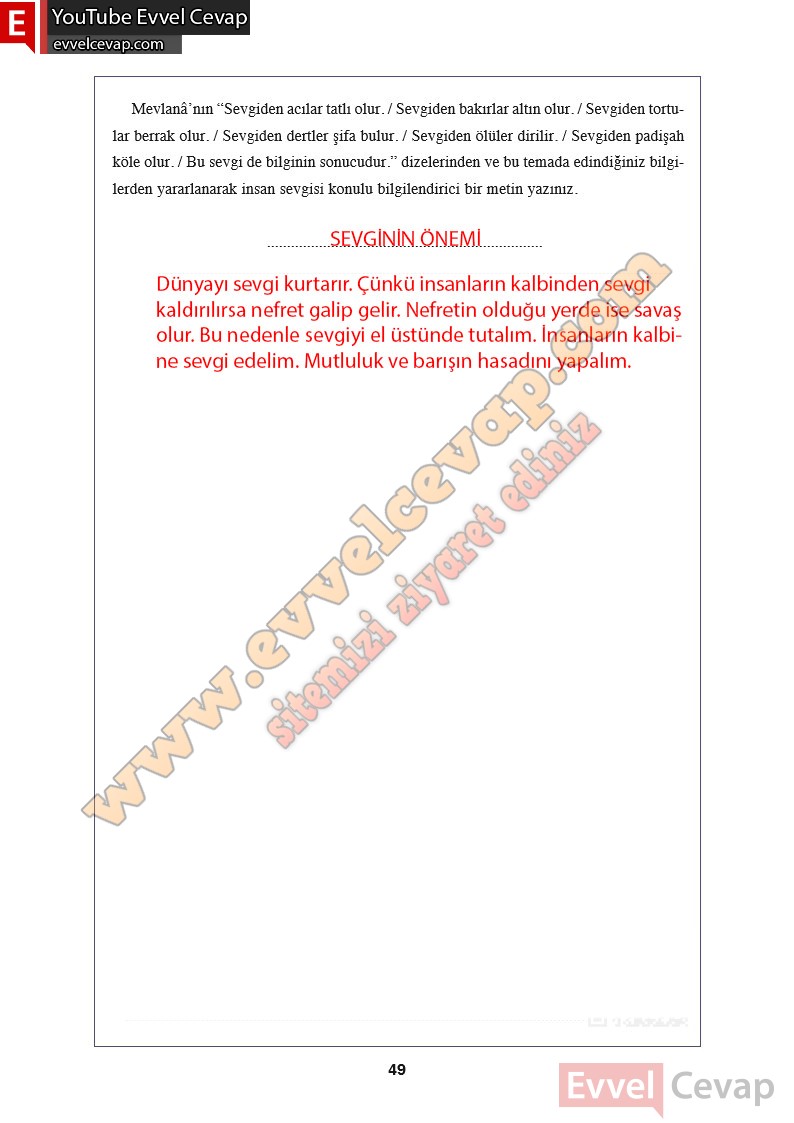 E YouTube Evvel Cevap
evvelcevap.com

Mevlanâ'nın "Sevgiden acılar tatlı olur. / Sevgiden bakırlar altın olur. / Sevgiden tortular berrak olur. / Sevgiden dertler şifa bulur. / Sevgiden ölüler dirilir. / Sevgiden padişah köle olur. / Bu sevgi de bilginin sonucudur." dizelerinden ve bu temada edindiğiniz bilgilerden yararlanarak insan sevgisi konulu bilgilendirici bir metin yazınız.

SEVGİNİN ÖNEMİ

Dünyayı sevgi kurtarır. Çünkü insanların kalbinden sevgi kaldırılırsa nefret galip gelir. Nefretin olduğu yerde ise savaş olur. Bu nedenle sevgiyi el üstünde tutalım. İnsanların kalbine sevgi edelim. Mutluluk ve barışın hasadını yapalım.

www.evvelcevap.com
sitemizi ziyaret ediniz

49

Evvel Cevap